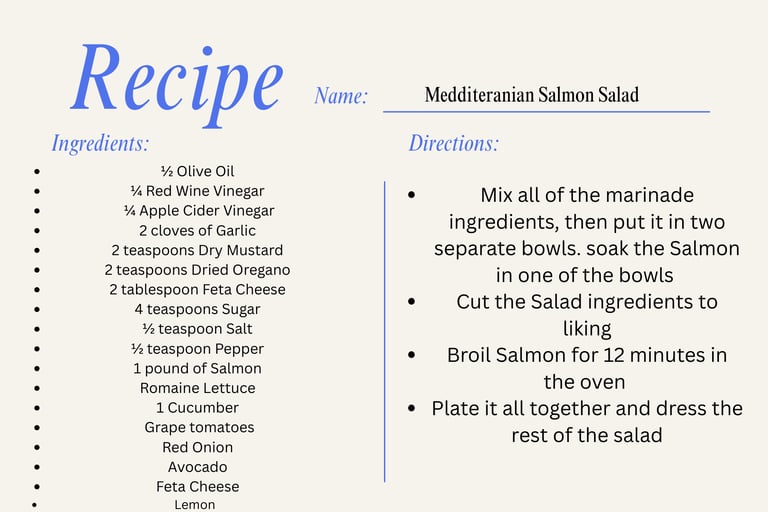 Recipe

Name: Medditeranian Salmon Salad

Ingredients:

- ½ Olive Oil
- ¼ Red Wine Vinegar
- ¼ Apple Cider Vinegar
- 2 cloves of Garlic
- 2 teaspoons Dry Mustard
- 2 teaspoons Dried Oregano
- 2 tablespoon Feta Cheese
- 4 teaspoons Sugar
- ½ teaspoon Salt
- ½ teaspoon Pepper
- 1 pound of Salmon
- Romaine Lettuce
- 1 Cucumber
- Grape tomatoes
- Red Onion
- Avocado
- Feta Cheese
- Lemon

Directions:

- Mix all of the marinade ingredients, then put it in two separate bowls. soak the Salmon in one of the bowls
- Cut the Salad ingredients to liking
- Broil Salmon for 12 minutes in the oven
- Plate it all together and dress the rest of the salad